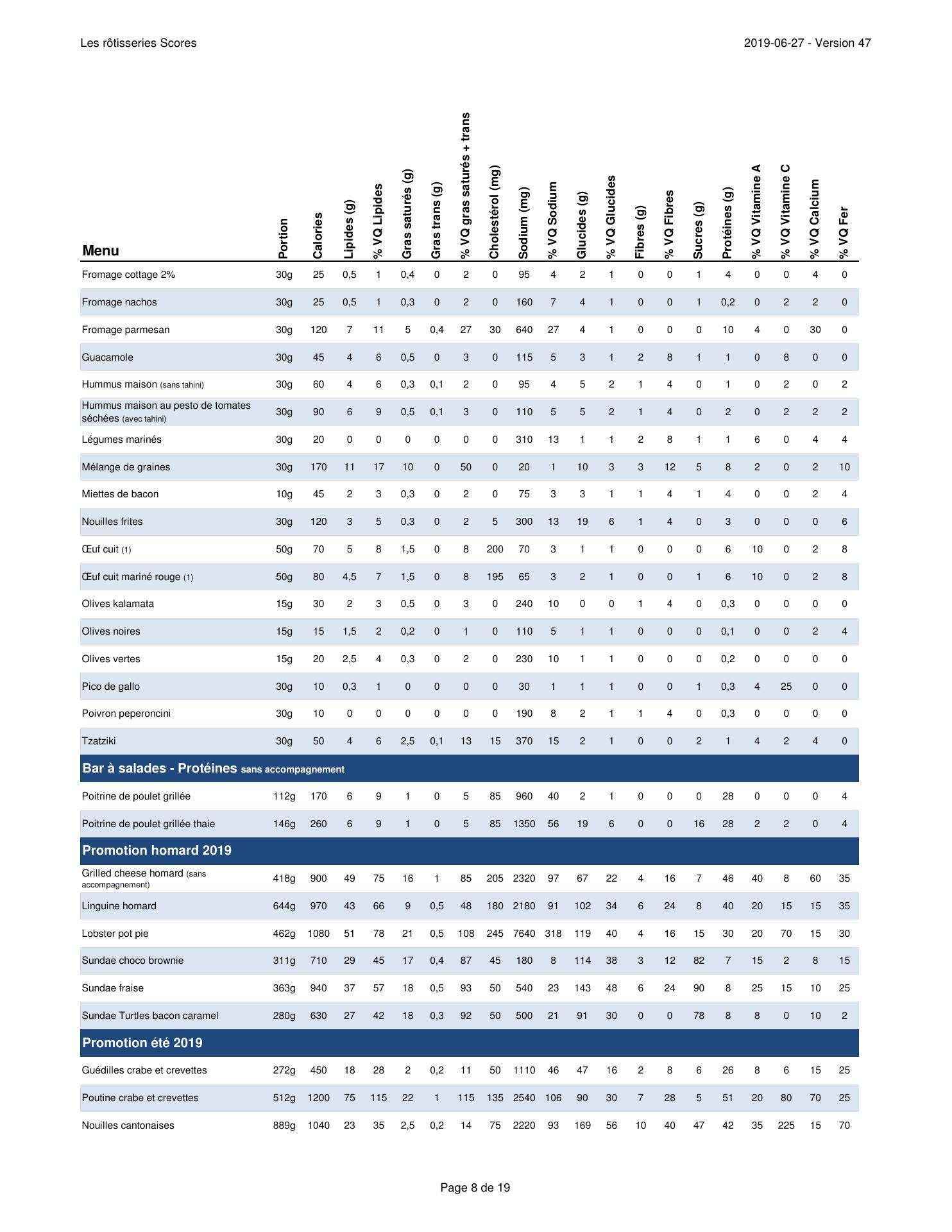 Les rôtisseries Scores

2019-06-27 - Version 47

| Menu | Portion | Calories | Lipides (g) | % VQ Lipides | Gras saturés (g) | Gras trans (g) | % VQ gras saturés + trans | Cholestérol (mg) | Sodium (mg) | % VQ Sodium | Glucides (g) | % VQ Glucides | Fibres (g) | % VQ Fibres | Sucres (g) | Protéines (g) | % VQ Vitamine A | % VQ Vitamine C | % VQ Calcium | % VQ Fer |
|---|---|---|---|---|---|---|---|---|---|---|---|---|---|---|---|---|---|---|---|---|
| Fromage cottage 2% | 30g | 25 | 0,5 | 1 | 0,4 | 0 | 2 | 0 | 95 | 4 | 2 | 1 | 0 | 0 | 1 | 4 | 0 | 0 | 4 | 0 |
| Fromage nachos | 30g | 25 | 0,5 | 1 | 0,3 | 0 | 2 | 0 | 160 | 7 | 4 | 1 | 0 | 0 | 1 | 0,2 | 0 | 2 | 2 | 0 |
| Fromage parmesan | 30g | 120 | 7 | 11 | 5 | 0,4 | 27 | 30 | 640 | 27 | 4 | 1 | 0 | 0 | 0 | 10 | 4 | 0 | 30 | 0 |
| Guacamole | 30g | 45 | 4 | 6 | 0,5 | 0 | 3 | 0 | 115 | 5 | 3 | 1 | 2 | 8 | 1 | 1 | 0 | 8 | 0 | 0 |
| Hummus maison (sans tahini) | 30g | 60 | 4 | 6 | 0,3 | 0,1 | 2 | 0 | 95 | 4 | 5 | 2 | 1 | 4 | 0 | 1 | 0 | 2 | 0 | 2 |
| Hummus maison au pesto de tomates séchées (avec tahini) | 30g | 90 | 6 | 9 | 0,5 | 0,1 | 3 | 0 | 110 | 5 | 5 | 2 | 1 | 4 | 0 | 2 | 0 | 2 | 2 | 2 |
| Légumes marinés | 30g | 20 | 0 | 0 | 0 | 0 | 0 | 0 | 310 | 13 | 1 | 1 | 2 | 8 | 1 | 1 | 6 | 0 | 4 | 4 |
| Mélange de graines | 30g | 170 | 11 | 17 | 10 | 0 | 50 | 0 | 20 | 1 | 10 | 3 | 3 | 12 | 5 | 8 | 2 | 0 | 2 | 10 |
| Miettes de bacon | 10g | 45 | 2 | 3 | 0,3 | 0 | 2 | 0 | 75 | 3 | 3 | 1 | 1 | 4 | 1 | 4 | 0 | 0 | 2 | 4 |
| Nouilles frites | 30g | 120 | 3 | 5 | 0,3 | 0 | 2 | 5 | 300 | 13 | 19 | 6 | 1 | 4 | 0 | 3 | 0 | 0 | 0 | 6 |
| Œuf cuit (1) | 50g | 70 | 5 | 8 | 1,5 | 0 | 8 | 200 | 70 | 3 | 1 | 1 | 0 | 0 | 0 | 6 | 10 | 0 | 2 | 8 |
| Œuf cuit mariné rouge (1) | 50g | 80 | 4,5 | 7 | 1,5 | 0 | 8 | 195 | 65 | 3 | 2 | 1 | 0 | 0 | 1 | 6 | 10 | 0 | 2 | 8 |
| Olives kalamata | 15g | 30 | 2 | 3 | 0,5 | 0 | 3 | 0 | 240 | 10 | 0 | 0 | 1 | 4 | 0 | 0,3 | 0 | 0 | 0 | 0 |
| Olives noires | 15g | 15 | 1,5 | 2 | 0,2 | 0 | 1 | 0 | 110 | 5 | 1 | 1 | 0 | 0 | 0 | 0,1 | 0 | 0 | 2 | 4 |
| Olives vertes | 15g | 20 | 2,5 | 4 | 0,3 | 0 | 2 | 0 | 230 | 10 | 1 | 1 | 0 | 0 | 0 | 0,2 | 0 | 0 | 0 | 0 |
| Pico de gallo | 30g | 10 | 0,3 | 1 | 0 | 0 | 0 | 0 | 30 | 1 | 1 | 1 | 0 | 0 | 1 | 0,3 | 4 | 25 | 0 | 0 |
| Poivron peperoncini | 30g | 10 | 0 | 0 | 0 | 0 | 0 | 0 | 190 | 8 | 2 | 1 | 1 | 4 | 0 | 0,3 | 0 | 0 | 0 | 0 |
| Tzatziki | 30g | 50 | 4 | 6 | 2,5 | 0,1 | 13 | 15 | 370 | 15 | 2 | 1 | 0 | 0 | 2 | 1 | 4 | 2 | 4 | 0 |
| Bar à salades - Protéines sans accompagnement | | | | | | | | | | | | | | | | | | | | |
| Poitrine de poulet grillée | 112g | 170 | 6 | 9 | 1 | 0 | 5 | 85 | 960 | 40 | 2 | 1 | 0 | 0 | 0 | 28 | 0 | 0 | 0 | 4 |
| Poitrine de poulet grillée thaie | 146g | 260 | 6 | 9 | 1 | 0 | 5 | 85 | 1350 | 56 | 19 | 6 | 0 | 0 | 16 | 28 | 2 | 2 | 0 | 4 |
| Promotion homard 2019 | | | | | | | | | | | | | | | | | | | | |
| Grilled cheese homard (sans accompagnement) | 418g | 900 | 49 | 75 | 16 | 1 | 85 | 205 | 2320 | 97 | 67 | 22 | 4 | 16 | 7 | 46 | 40 | 8 | 60 | 35 |
| Linguine homard | 644g | 970 | 43 | 66 | 9 | 0,5 | 48 | 180 | 2180 | 91 | 102 | 34 | 6 | 24 | 8 | 40 | 20 | 15 | 15 | 35 |
| Lobster pot pie | 462g | 1080 | 51 | 78 | 21 | 0,5 | 108 | 245 | 7640 | 318 | 119 | 40 | 4 | 16 | 15 | 30 | 20 | 70 | 15 | 30 |
| Sundae choco brownie | 311g | 710 | 29 | 45 | 17 | 0,4 | 87 | 45 | 180 | 8 | 114 | 38 | 3 | 12 | 82 | 7 | 15 | 2 | 8 | 15 |
| Sundae fraise | 363g | 940 | 37 | 57 | 18 | 0,5 | 93 | 50 | 540 | 23 | 143 | 48 | 6 | 24 | 90 | 8 | 25 | 15 | 10 | 25 |
| Sundae Turtles bacon caramel | 280g | 630 | 27 | 42 | 18 | 0,3 | 92 | 50 | 500 | 21 | 91 | 30 | 0 | 0 | 78 | 8 | 8 | 0 | 10 | 2 |
| Promotion été 2019 | | | | | | | | | | | | | | | | | | | | |
| Guédilles crabe et crevettes | 272g | 450 | 18 | 28 | 2 | 0,2 | 11 | 50 | 1110 | 46 | 47 | 16 | 2 | 8 | 6 | 26 | 8 | 6 | 15 | 25 |
| Poutine crabe et crevettes | 512g | 1200 | 75 | 115 | 22 | 1 | 115 | 135 | 2540 | 106 | 90 | 30 | 7 | 28 | 5 | 51 | 20 | 80 | 70 | 25 |
| Nouilles cantonaises | 889g | 1040 | 23 | 35 | 2,5 | 0,2 | 14 | 75 | 2220 | 93 | 169 | 56 | 10 | 40 | 47 | 42 | 35 | 225 | 15 | 70 |

Page 8 de 19